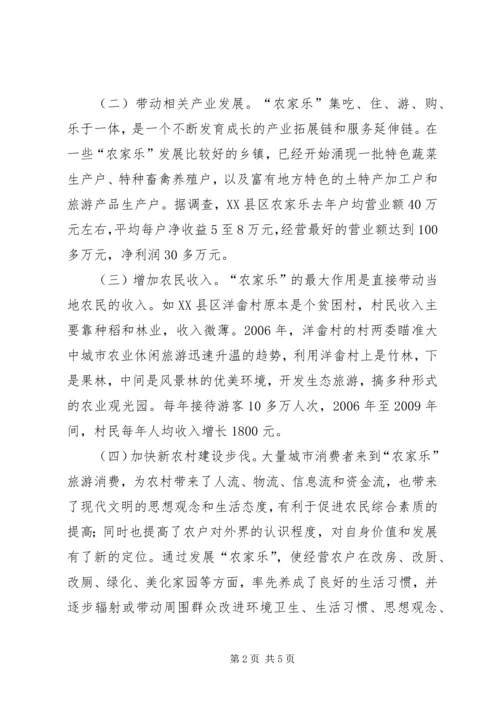 （二）带动相关产业发展。“农家乐”集吃、住、游、购、乐于一体，是一个不断发育成长的产业拓展链和服务延伸链。在一些“农家乐”发展比较好的乡镇，已经开始涌现一批特色蔬菜生产户、特种畜禽养殖户，以及富有地方特色的土特产加工户和旅游产品生产户。据调查，XX县区农家乐去年户均营业额40万元左右，平均每户净收益5至8万元，经营最好的营业额达到100多万元，净利润30多万元。

（三）增加农民收入。“农家乐”的最大作用是直接带动当地农民的收入。如XX县区洋畲村原本是个贫困村，村民收入主要靠种稻和林业，收入微薄。2006年，洋畲村的村两委瞄准大中城市农业休闲旅游迅速升温的趋势，利用洋畲村上是竹林，下是果林，中间是风景林的优美环境，开发生态旅游，搞多种形式的农业观光园。每年接待游客10多万人次，2006年至2009年间，村民每年人均收入增长1800元。

（四）加快新农村建设步伐。大量城市消费者来到“农家乐”旅游消费，为农村带来了人流、物流、信息流和资金流，也带来了现代文明的思想观念和生活态度，有利于促进农民综合素质的提高；同时也提高了农户对外界的认识程度，对自身价值和发展有了新的定位。通过发展“农家乐”，使经营农户在改房、改厨、改厕、绿化、美化家园等方面，率先养成了良好的生活习惯，并逐步辐射或带动周围群众改进环境卫生、生活习惯、思想观念、

第2页 共5页